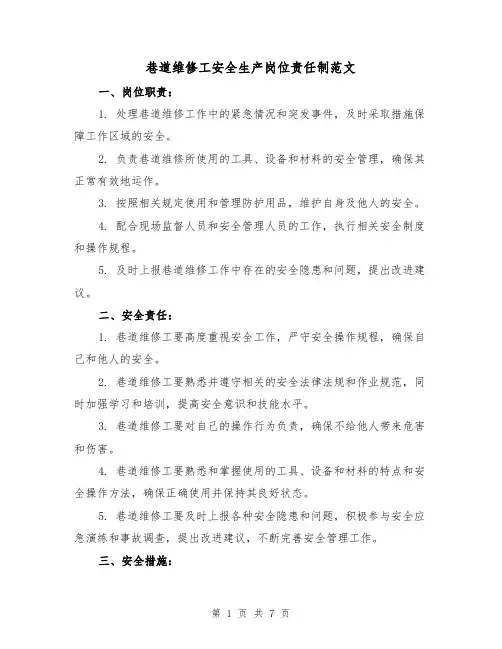 巷道维修工安全生产岗位责任制范文

一、岗位职责：

1. 处理巷道维修工作中的紧急情况和突发事件，及时采取措施保障工作区域的安全。

2. 负责巷道维修所使用的工具、设备和材料的安全管理，确保其正常有效地运作。

3. 按照相关规定使用和管理防护用品，维护自身及他人的安全。

4. 配合现场监督人员和安全管理人员的工作，执行相关安全制度和操作规程。

5. 及时上报巷道维修工作中存在的安全隐患和问题，提出改进建议。

二、安全责任：

1. 巷道维修工要高度重视安全工作，严守安全操作规程，确保自己和他人的安全。

2. 巷道维修工要熟悉并遵守相关的安全法律法规和作业规范，同时加强学习和培训，提高安全意识和技能水平。

3. 巷道维修工要对自己的操作行为负责，确保不给他人带来危害和伤害。

4. 巷道维修工要熟悉和掌握使用的工具、设备和材料的特点和安全操作方法，确保正确使用并保持其良好状态。

5. 巷道维修工要及时上报各种安全隐患和问题，积极参与安全应急演练和事故调查，提出改进建议，不断完善安全管理工作。

三、安全措施：

第 1 页 共 7 页